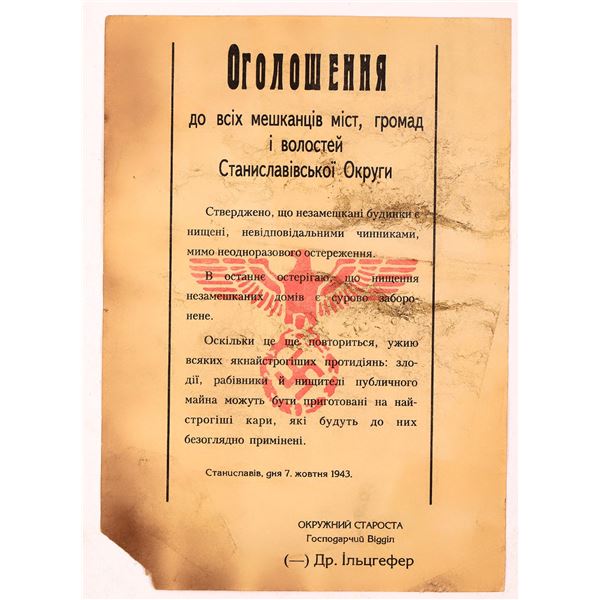 Оголошення

до всіх мешканців міст, громад і волостей Станиславівської Округи

Стверджено, що незамешкані будинки є нищені, невідповідальними чинниками, мимо неодноразового остереження.

В останнє остерігаю, що нищення незамешканих домів є сурово заборонене.

Оскільки це ще повториться, ужию всяких якнайстрогіших протидіянь: злодії, рабівники й нищителі публичного майна можуть бути приготовані на найстрогіші кари, які будуть до них безоглядно примінені.

Станиславів, дня 7. жовтня 1943.

ОКРУЖНИЙ СТАРОСТА
Господарчий Відділ
(—) Др. Ільцгефер